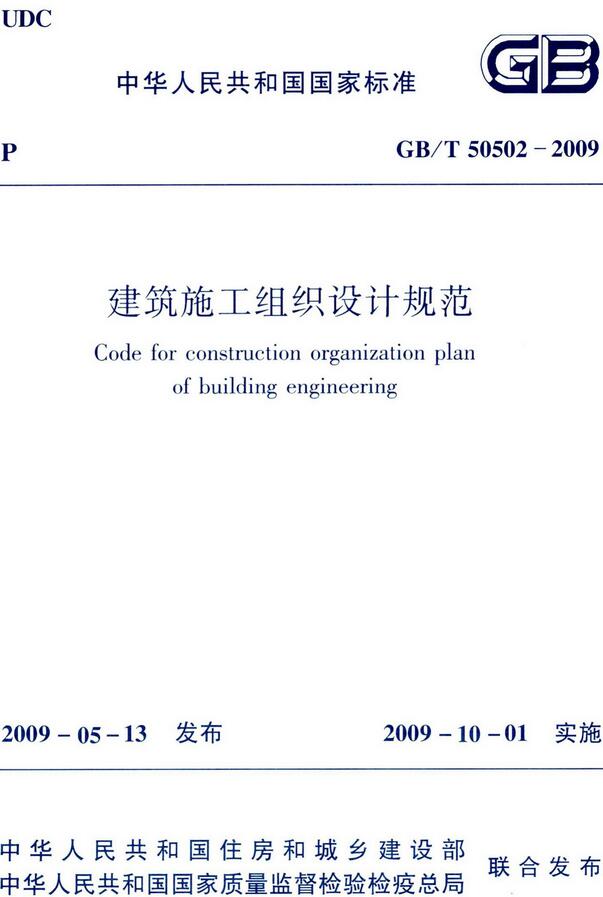 UDC

中华人民共和国国家标准

GB

P

GB/T 50502－2009

建筑施工组织设计规范

Code for construction organization plan of building engineering

2009－05－13 发布

2009－10－01 实施

中华人民共和国住房和城乡建设部
中华人民共和国国家质量监督检验检疫总局

联合发布